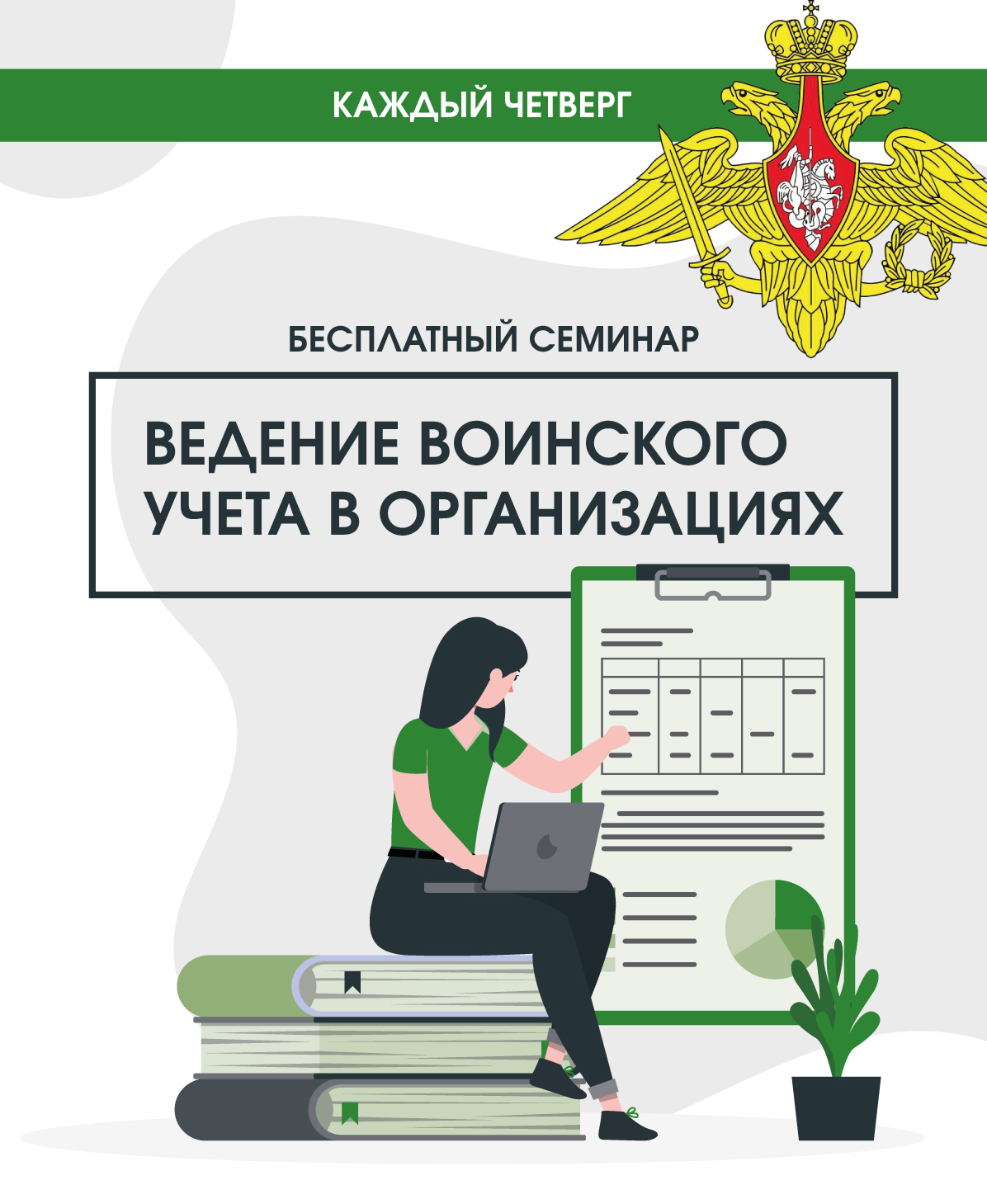 КАЖДЫЙ ЧЕТВЕРГ

БЕСПЛАТНЫЙ СЕМИНАР

ВЕДЕНИЕ ВОИНСКОГО УЧЕТА В ОРГАНИЗАЦИЯХ